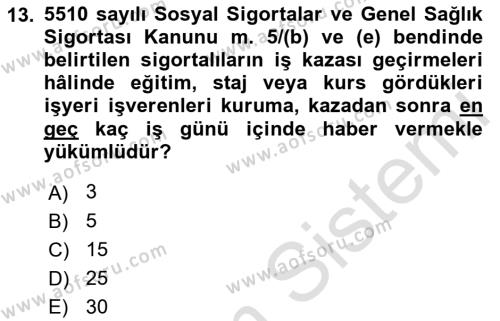 13. 5510 sayılı Sosyal Sigortalar ve Genel Sağlık Sigortası Kanunu m. 5/(b) ve (e) bendinde belirtilen sigortalıların iş kazası geçirmeleri hâlinde eğitim, staj veya kurs gördükleri işyeri işverenleri kuruma, kazadan sonra en geç kaç iş günü içinde haber vermekle yükümlüdür?

A) 3
B) 5
C) 15
D) 25
E) 30

www.aofsoru.com
www.aofsoru.com
www.aofsoru.com
www.aofsoru.com
www.aofsoru.com
www.aofsoru.com
Sistem